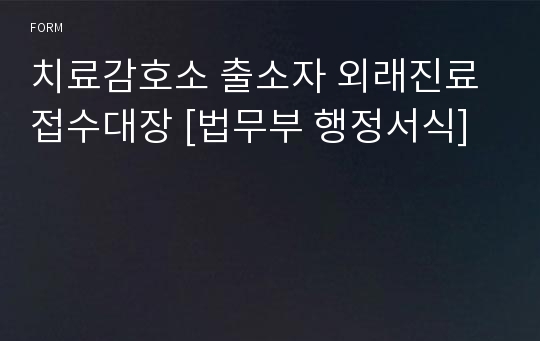 FORM

치료감호소 출소자 외래진료 접수대장 [법무부 행정서식]